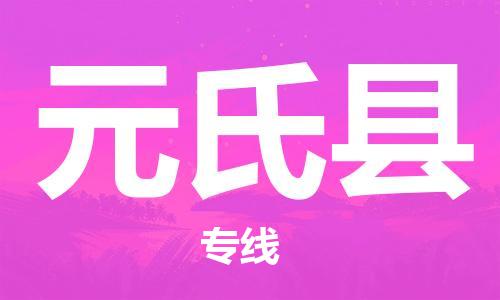 元氏县

专线